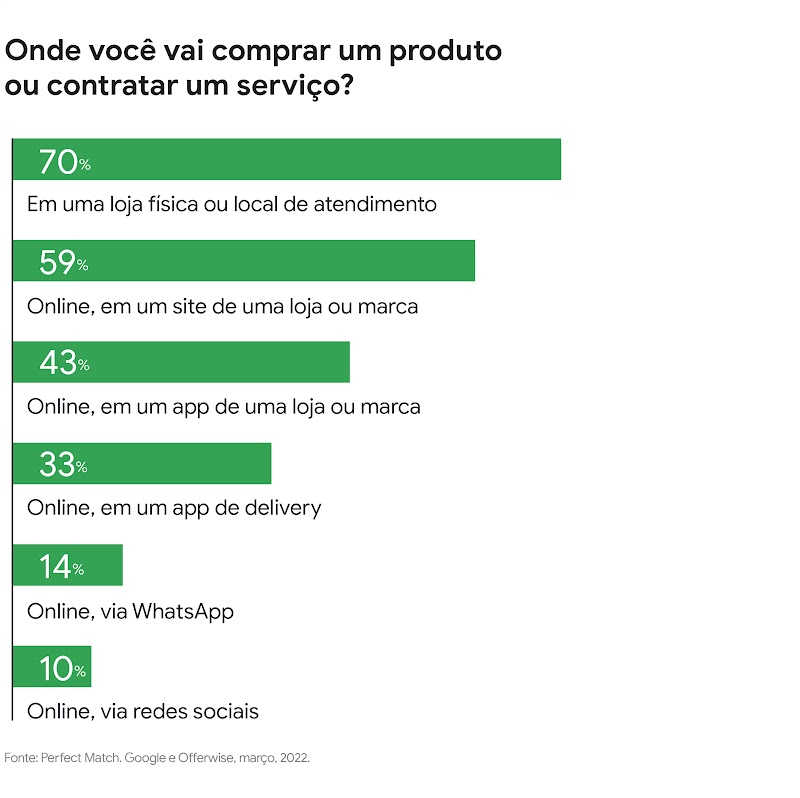 Onde você vai comprar um produto ou contratar um serviço?

70%
Em uma loja física ou local de atendimento

59%
Online, em um site de uma loja ou marca

43%
Online, em um app de uma loja ou marca

33%
Online, em um app de delivery

14%
Online, via WhatsApp

10%
Online, via redes sociais

Fonte: Perfect Match. Google e Offerwise, março, 2022.